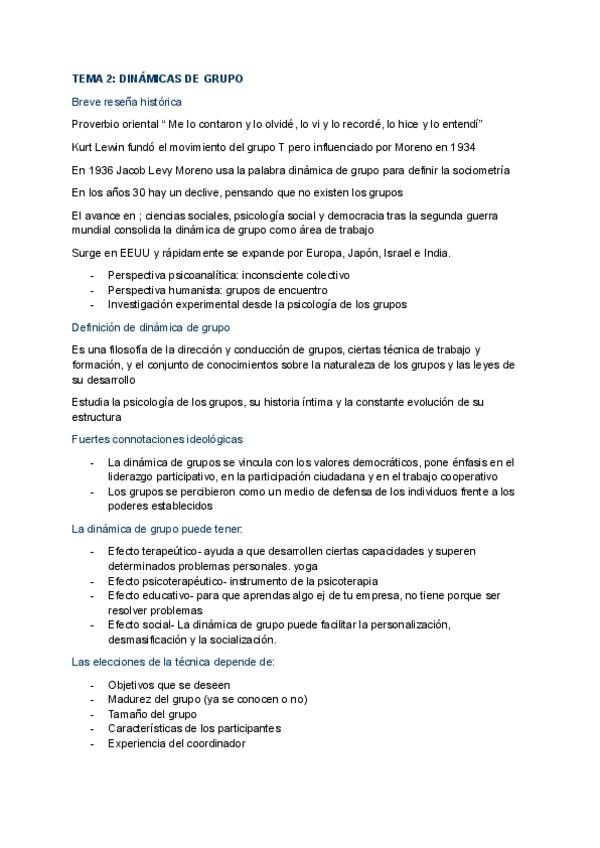 TEMA 2: DINÁMICAS DE GRUPO

Breve reseña histórica

Proverbio oriental " Me lo contaron y lo olvidé, lo vi y lo recordé, lo hice y lo entendí"

Kurt Lewin fundó el movimiento del grupo T pero influenciado por Moreno en 1934

En 1936 Jacob Levy Moreno usa la palabra dinámica de grupo para definir la sociometría

En los años 30 hay un declive, pensando que no existen los grupos

El avance en ; ciencias sociales, psicología social y democracia tras la segunda guerra mundial consolida la dinámica de grupo como área de trabajo

Surge en EEUU y rápidamente se expande por Europa, Japón, Israel e India.

- Perspectiva psicoanalítica: inconsciente colectivo
- Perspectiva humanista: grupos de encuentro
- Investigación experimental desde la psicología de los grupos

Definición de dinámica de grupo

Es una filosofía de la dirección y conducción de grupos, ciertas técnica de trabajo y formación, y el conjunto de conocimientos sobre la naturaleza de los grupos y las leyes de su desarrollo

Estudia la psicología de los grupos, su historia íntima y la constante evolución de su estructura

Fuertes connotaciones ideológicas

- La dinámica de grupos se vincula con los valores democráticos, pone énfasis en el liderazgo participativo, en la participación ciudadana y en el trabajo cooperativo
- Los grupos se percibieron como un medio de defensa de los individuos frente a los poderes establecidos

La dinámica de grupo puede tener:

- Efecto terapeútico- ayuda a que desarrollen ciertas capacidades y superen determinados problemas personales. yoga
- Efecto psicoterapéutico- instrumento de la psicoterapia
- Efecto educativo- para que aprendas algo ej de tu empresa, no tiene porque ser resolver problemas
- Efecto social- La dinámica de grupo puede facilitar la personalización, desmasificación y la socialización.

Las elecciones de la técnica depende de:

- Objetivos que se deseen
- Madurez del grupo (ya se conocen o no)
- Tamaño del grupo
- Características de los participantes
- Experiencia del coordinador